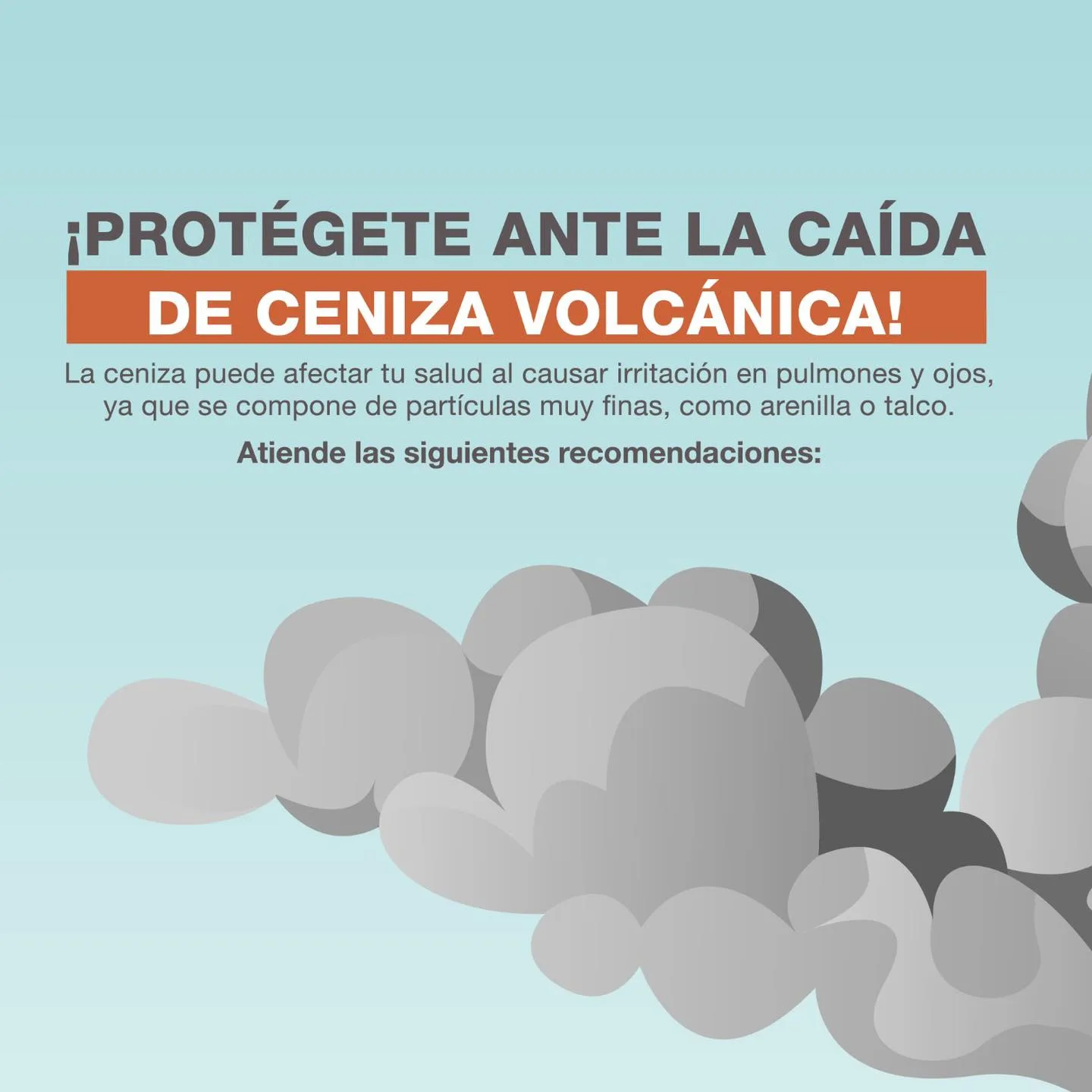 ¡PROTÉGETE ANTE LA CAÍDA DE CENIZA VOLCÁNICA!

La ceniza puede afectar tu salud al causar irritación en pulmones y ojos, ya que se compone de partículas muy finas, como arenilla o talco.

Atiende las siguientes recomendaciones: